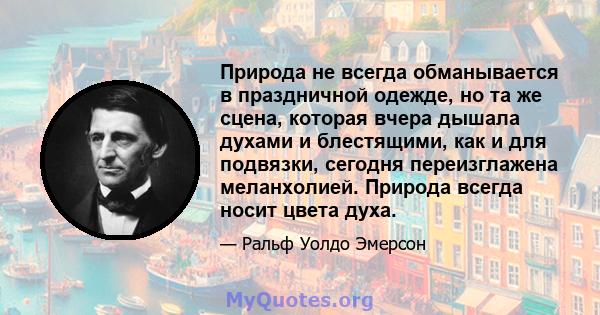 Природа не всегда обманывается в праздничной одежде, но та же сцена, которая вчера дышала духами и блестящими, как и для подвязки, сегодня переизглажена меланхолией. Природа всегда носит цвета духа.

— Ральф Уолдо Эмерсон

MyQuotes.org